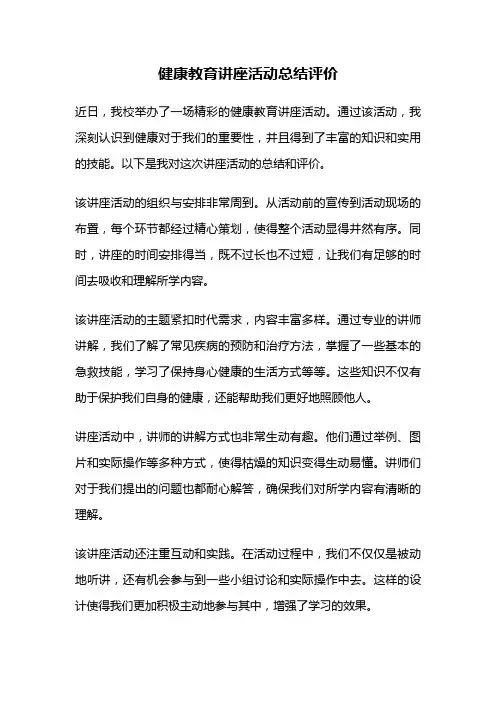 健康教育讲座活动总结评价

近日，我校举办了一场精彩的健康教育讲座活动。通过该活动，我深刻认识到健康对于我们的重要性，并且得到了丰富的知识和实用的技能。以下是我对这次讲座活动的总结和评价。

该讲座活动的组织与安排非常周到。从活动前的宣传到活动现场的布置，每个环节都经过精心策划，使得整个活动显得井然有序。同时，讲座的时间安排得当，既不过长也不过短，让我们有足够的时间去吸收和理解所学内容。

该讲座活动的主题紧扣时代需求，内容丰富多样。通过专业的讲师讲解，我们了解了常见疾病的预防和治疗方法，掌握了一些基本的急救技能，学习了保持身心健康的生活方式等等。这些知识不仅有助于保护我们自身的健康，还能帮助我们更好地照顾他人。

讲座活动中，讲师的讲解方式也非常生动有趣。他们通过举例、图片和实际操作等多种方式，使得枯燥的知识变得生动易懂。讲师们对于我们提出的问题也都耐心解答，确保我们对所学内容有清晰的理解。

该讲座活动还注重互动和实践。在活动过程中，我们不仅仅是被动地听讲，还有机会参与到一些小组讨论和实际操作中去。这样的设计使得我们更加积极主动地参与其中，增强了学习的效果。